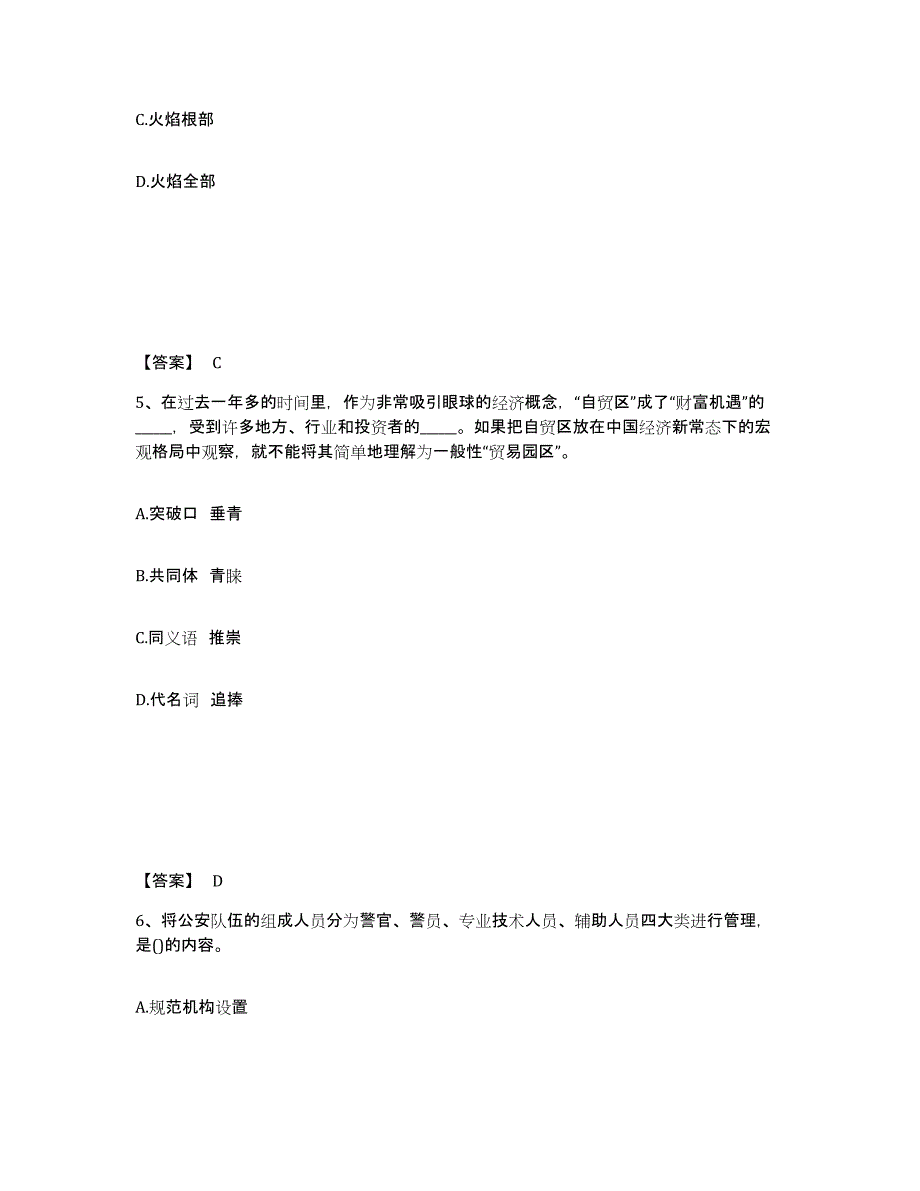 C.火焰根部

D.火焰全部

【答案】 C

5、在过去一年多的时间里，作为非常吸引眼球的经济概念，“自贸区”成了“财富机遇”的_____，受到许多地方、行业和投资者的_____。如果把自贸区放在中国经济新常态下的宏观格局中观察，就不能将其简单地理解为一般性“贸易园区”。

A.突破口 垂青

B.共同体 青睐

C.同义语 推崇

D.代名词 追捧

【答案】 D

6、将公安队伍的组成人员分为警官、警员、专业技术人员、辅助人员四大类进行管理，是()的内容。

A.规范机构设置